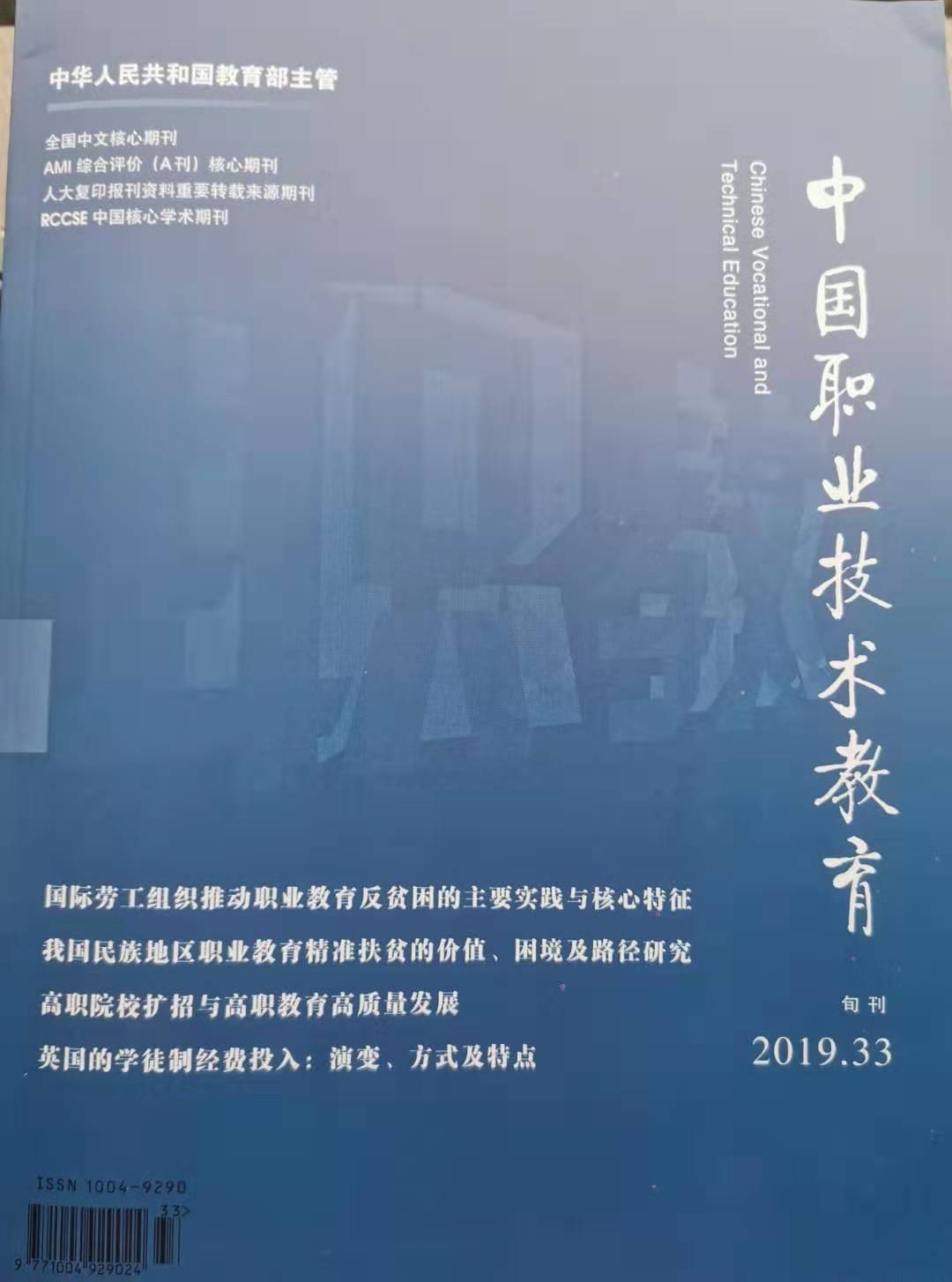 中华人民共和国教育部主管

全国中文核心期刊
AMI综合评价（A刊）核心期刊
人大复印报刊资料重要转载来源期刊
RCCSE中国核心学术期刊

中国职业技术教育

Chinese Vocational and Technical Education

国际劳工组织推动职业教育反贫困的主要实践与核心特征

我国民族地区职业教育精准扶贫的价值、困境及路径研究

高职院校扩招与高职教育高质量发展

英国的学徒制经费投入：演变、方式及特点

旬刊

2019.33

ISSN 1004-9290

33>

9 771004 929024